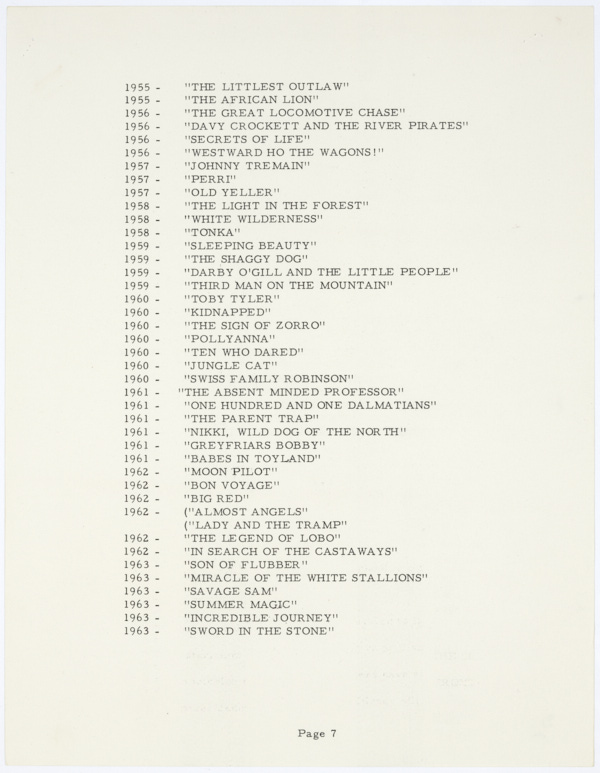 1955 - "THE LITTLEST OUTLAW"
1955 - "THE AFRICAN LION"
1956 - "THE GREAT LOCOMOTIVE CHASE"
1956 - "DAVY CROCKETT AND THE RIVER PIRATES"
1956 - "SECRETS OF LIFE"
1956 - "WESTWARD HO THE WAGONS!"
1957 - "JOHNNY TREMAIN"
1957 - "PERRI"
1957 - "OLD YELLER"
1958 - "THE LIGHT IN THE FOREST"
1958 - "WHITE WILDERNESS"
1958 - "TONKA"
1959 - "SLEEPING BEAUTY"
1959 - "THE SHAGGY DOG"
1959 - "DARBY O'GILL AND THE LITTLE PEOPLE"
1959 - "THIRD MAN ON THE MOUNTAIN"
1960 - "TOBY TYLER"
1960 - "KIDNAPPED"
1960 - "THE SIGN OF ZORRO"
1960 - "POLLYANNA"
1960 - "TEN WHO DARED"
1960 - "JUNGLE CAT"
1960 - "SWISS FAMILY ROBINSON"
1961 - "THE ABSENT MINDED PROFESSOR"
1961 - "ONE HUNDRED AND ONE DALMATIANS"
1961 - "THE PARENT TRAP"
1961 - "NIKKI, WILD DOG OF THE NORTH"
1961 - "GREYFRIARS BOBBY"
1961 - "BABES IN TOYLAND"
1962 - "MOON PILOT"
1962 - "BON VOYAGE"
1962 - "BIG RED"
1962 - ("ALMOST ANGELS"
("LADY AND THE TRAMP"
1962 - "THE LEGEND OF LOBO"
1962 - "IN SEARCH OF THE CASTAWAYS"
1963 - "SON OF FLUBBER"
1963 - "MIRACLE OF THE WHITE STALLIONS"
1963 - "SAVAGE SAM"
1963 - "SUMMER MAGIC"
1963 - "INCREDIBLE JOURNEY"
1963 - "SWORD IN THE STONE"

Page 7